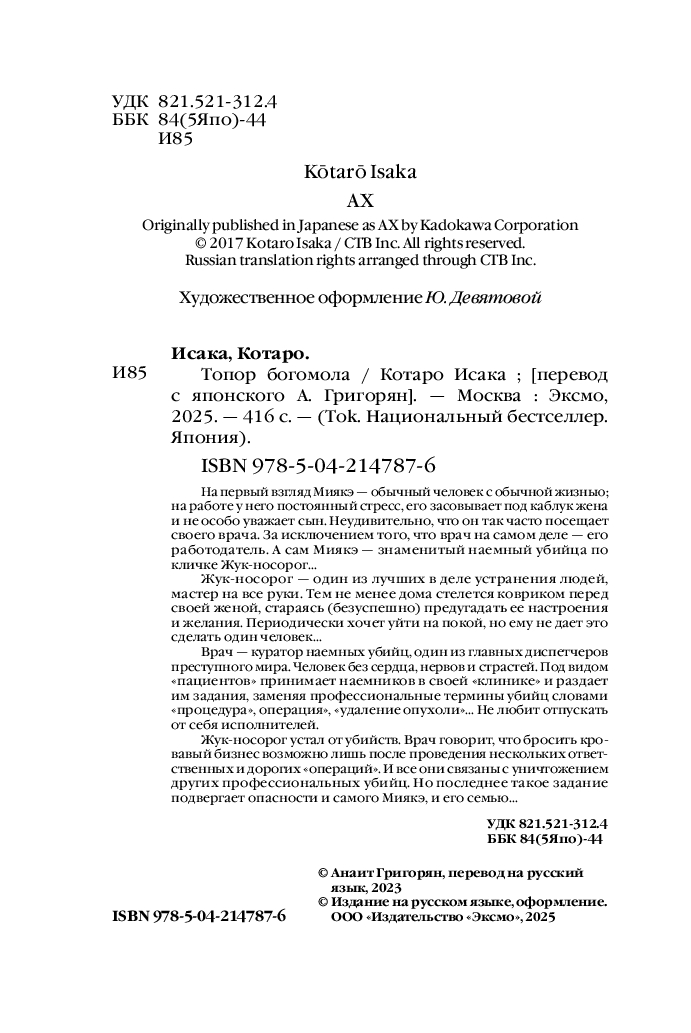 УДК 821.521-312.4
ББК 84(5Япо)-44
И85

Kōtarō Isaka
AX
Originally published in Japanese as AX by Kadokawa Corporation
© 2017 Kotaro Isaka / CTB Inc. All rights reserved.
Russian translation rights arranged through CTB Inc.

Художественное оформление Ю. Девятовой

Исака, Котаро.
И85 Топор богомола / Котаро Исака ; [перевод с японского А. Григорян]. — Москва : Эксмо, 2025. — 416 с. — (Tok. Национальный бестселлер. Япония).

ISBN 978-5-04-214787-6

На первый взгляд Миякэ — обычный человек с обычной жизнью; на работе у него постоянный стресс, его засовывает под каблук жена и не особо уважает сын. Неудивительно, что он так часто посещает своего врача. За исключением того, что врач на самом деле — его работодатель. А сам Миякэ — знаменитый наемный убийца по кличке Жук-носорог...

Жук-носорог — один из лучших в деле устранения людей, мастер на все руки. Тем не менее дома стелется ковриком перед своей женой, стараясь (безуспешно) предугадать ее настроения и желания. Периодически хочет уйти на покой, но ему не дает это сделать один человек...

Врач — куратор наемных убийц, один из главных диспетчеров преступного мира. Человек без сердца, нервов и страстей. Под видом «пациентов» принимает наемников в своей «клинике» и раздает им задания, заменяя профессиональные термины убийц словами «процедура», операция», «удаление опухоли»... Не любит отпускать от себя исполнителей.

Жук-носорог устал от убийств. Врач говорит, что бросить кровавый бизнес возможно лишь после проведения нескольких ответственных и дорогих «операций». И все они связаны с уничтожением других профессиональных убийц. Но последнее такое задание подвергает опасности и самого Миякэ, и его семью...

УДК 821.521-312.4
ББК 84(5Япо)-44

© Анаит Григорян, перевод на русский язык, 2023
© Издание на русском языке, оформление. ООО «Издательство «Эксмо», 2025

ISBN 978-5-04-214787-6